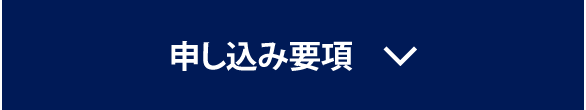 申し込み要項